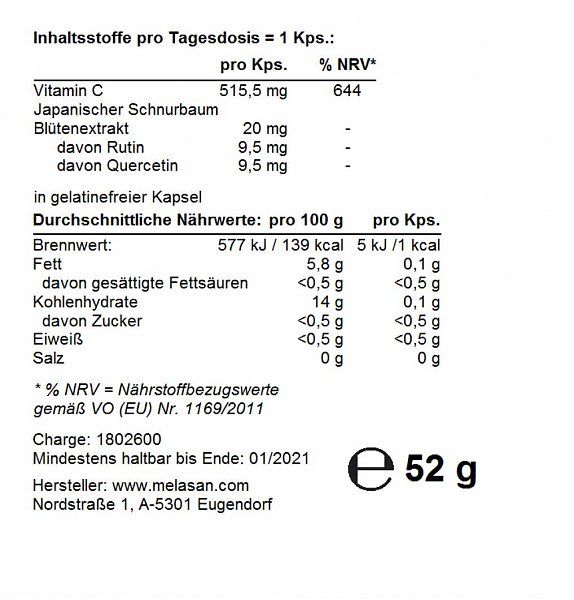 **Inhaltsstoffe pro Tagesdosis = 1 Kps.:**

| | pro Kps. | % NRV* |
|---|---|---|
| Vitamin C | 515,5 mg | 644 |
| Japanischer Schnurbaum Blütenextrakt | 20 mg | - |
| davon Rutin | 9,5 mg | - |
| davon Quercetin | 9,5 mg | - |

in gelatinefreier Kapsel

| Durchschnittliche Nährwerte: | pro 100 g | pro Kps. |
|---|---|---|
| Brennwert: | 577 kJ / 139 kcal | 5 kJ /1 kcal |
| Fett | 5,8 g | 0,1 g |
| davon gesättigte Fettsäuren | <0,5 g | <0,5 g |
| Kohlenhydrate | 14 g | 0,1 g |
| davon Zucker | <0,5 g | <0,5 g |
| Eiweiß | <0,5 g | <0,5 g |
| Salz | 0 g | 0 g |

* % NRV = Nährstoffbezugswerte gemäß VO (EU) Nr. 1169/2011

Charge: 1802600
Mindestens haltbar bis Ende: 01/2021

e 52 g

Hersteller: www.melasan.com
Nordstraße 1, A-5301 Eugendorf